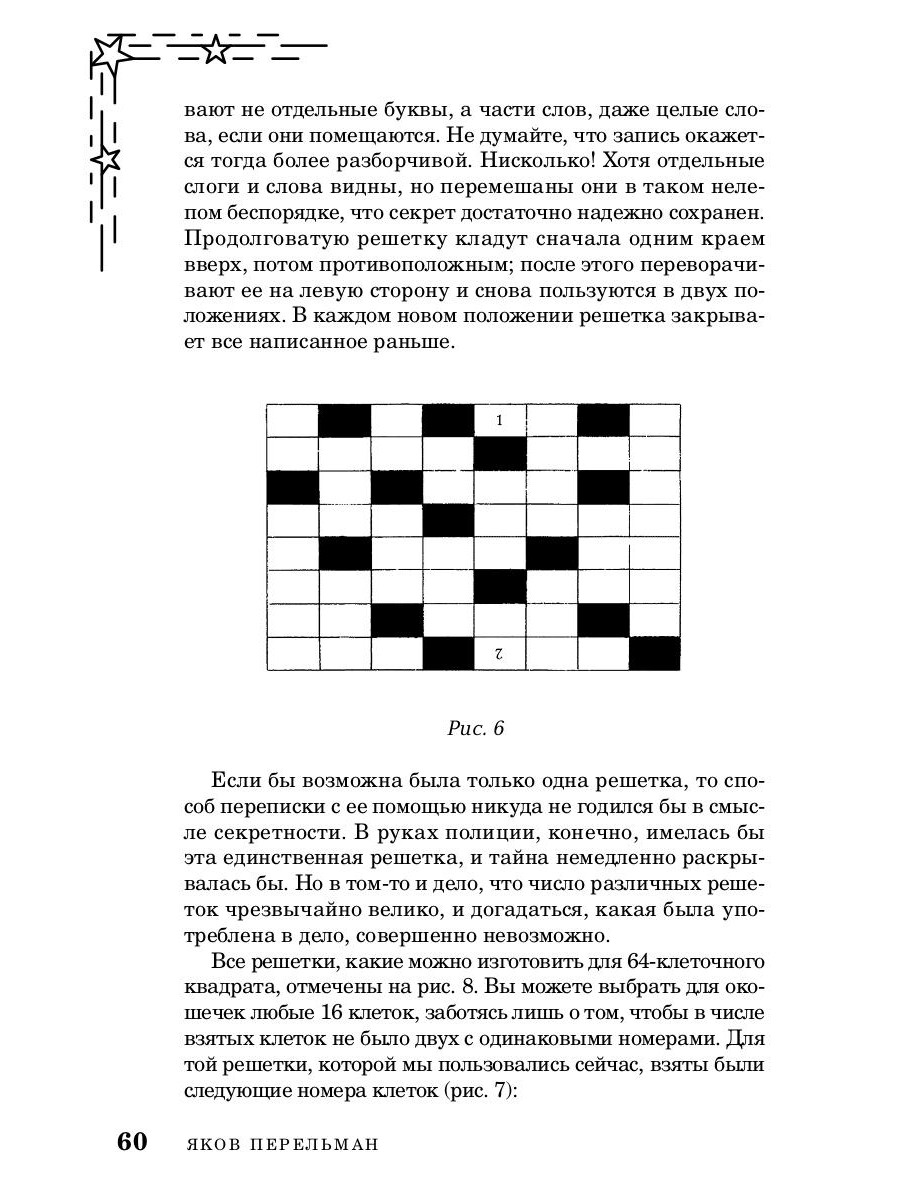 вают не отдельные буквы, а части слов, даже целые слова, если они помещаются. Не думайте, что запись окажется тогда более разборчивой. Нисколько! Хотя отдельные слоги и слова видны, но перемешаны они в таком нелепом беспорядке, что секрет достаточно надежно сохранен. Продолговатую решетку кладут сначала одним краем вверх, потом противоположным; после этого переворачивают ее на левую сторону и снова пользуются в двух положениях. В каждом новом положении решетка закрывает все написанное раньше.

1

2

Рис. 6

Если бы возможна была только одна решетка, то способ переписки с ее помощью никуда не годился бы в смысле секретности. В руках полиции, конечно, имелась бы эта единственная решетка, и тайна немедленно раскрывалась бы. Но в том-то и дело, что число различных решеток чрезвычайно велико, и догадаться, какая была употреблена в дело, совершенно невозможно.

Все решетки, какие можно изготовить для 64-клеточного квадрата, отмечены на рис. 8. Вы можете выбрать для окошечек любые 16 клеток, заботясь лишь о том, чтобы в числе взятых клеток не было двух с одинаковыми номерами. Для той решетки, которой мы пользовались сейчас, взяты были следующие номера клеток (рис. 7):

60 ЯКОВ ПЕРЕЛЬМАН